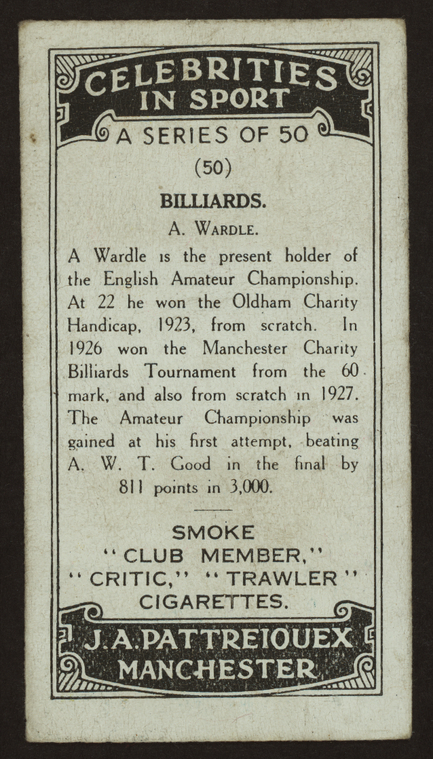 CELEBRITIES IN SPORT
A SERIES OF 50
(50)

BILLIARDS.
A. WARDLE.

A Wardle is the present holder of the English Amateur Championship. At 22 he won the Oldham Charity Handicap, 1923, from scratch. In 1926 won the Manchester Charity Billiards Tournament from the 60 mark, and also from scratch in 1927. The Amateur Championship was gained at his first attempt, beating A. W. T. Good in the final by 811 points in 3,000.

SMOKE
"CLUB MEMBER,"
"CRITIC," "TRAWLER"
CIGARETTES.

J. A. PATTREIOUEX
MANCHESTER